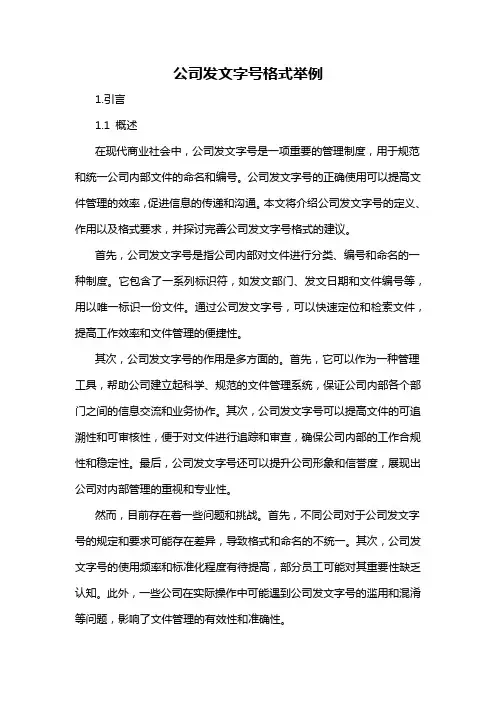 公司发文字号格式举例

1.引言

1.1 概述

在现代商业社会中，公司发文字号是一项重要的管理制度，用于规范和统一公司内部文件的命名和编号。公司发文字号的正确使用可以提高文件管理的效率，促进信息的传递和沟通。本文将介绍公司发文字号的定义、作用以及格式要求，并探讨完善公司发文字号格式的建议。

首先，公司发文字号是指公司内部对文件进行分类、编号和命名的一种制度。它包含了一系列标识符，如发文部门、发文日期和文件编号等，用以唯一标识一份文件。通过公司发文字号，可以快速定位和检索文件，提高工作效率和文件管理的便捷性。

其次，公司发文字号的作用是多方面的。首先，它可以作为一种管理工具，帮助公司建立起科学、规范的文件管理系统，保证公司内部各个部门之间的信息交流和业务协作。其次，公司发文字号可以提高文件的可追溯性和可审核性，便于对文件进行追踪和审查，确保公司内部的工作合规性和稳定性。最后，公司发文字号还可以提升公司形象和信誉度，展现出公司对内部管理的重视和专业性。

然而，目前存在着一些问题和挑战。首先，不同公司对于公司发文字号的规定和要求可能存在差异，导致格式和命名的不统一。其次，公司发文字号的使用频率和标准化程度有待提高，部分员工可能对其重要性缺乏认知。此外，一些公司在实际操作中可能遇到公司发文字号的滥用和混淆等问题，影响了文件管理的有效性和准确性。